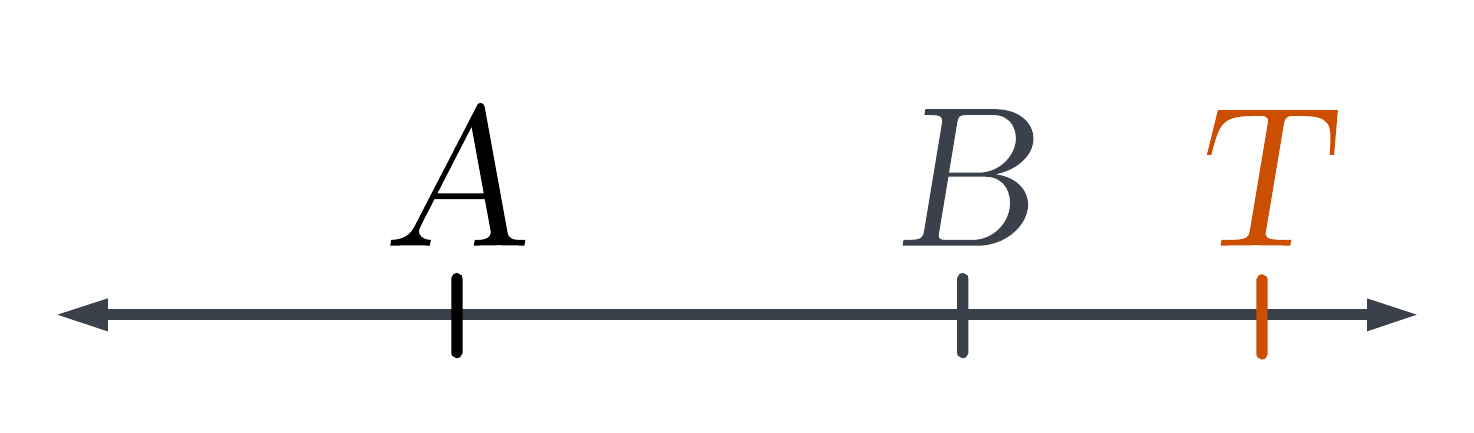 $A$ $B$ $T$